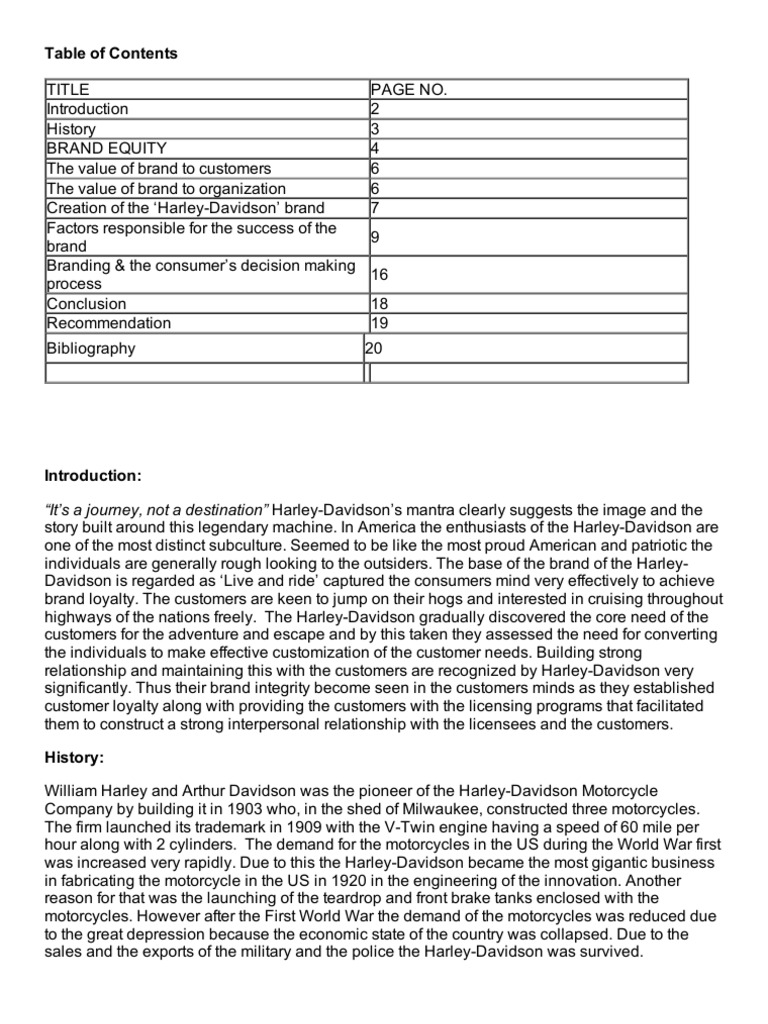 Table of Contents

| TITLE | PAGE NO. |
|---|---|
| Introduction | 2 |
| History | 3 |
| BRAND EQUITY | 4 |
| The value of brand to customers | 6 |
| The value of brand to organization | 6 |
| Creation of the ‘Harley-Davidson’ brand | 7 |
| Factors responsible for the success of the brand | 9 |
| Branding & the consumer’s decision making process | 16 |
| Conclusion | 18 |
| Recommendation | 19 |
| Bibliography | 20 |
| | |

Introduction:

“It’s a journey, not a destination” Harley-Davidson’s mantra clearly suggests the image and the story built around this legendary machine. In America the enthusiasts of the Harley-Davidson are one of the most distinct subculture. Seemed to be like the most proud American and patriotic the individuals are generally rough looking to the outsiders. The base of the brand of the Harley-Davidson is regarded as ‘Live and ride’ captured the consumers mind very effectively to achieve brand loyalty. The customers are keen to jump on their hogs and interested in cruising throughout highways of the nations freely. The Harley-Davidson gradually discovered the core need of the customers for the adventure and escape and by this taken they assessed the need for converting the individuals to make effective customization of the customer needs. Building strong relationship and maintaining this with the customers are recognized by Harley-Davidson very significantly. Thus their brand integrity become seen in the customers minds as they established customer loyalty along with providing the customers with the licensing programs that facilitated them to construct a strong interpersonal relationship with the licensees and the customers.

History:

William Harley and Arthur Davidson was the pioneer of the Harley-Davidson Motorcycle Company by building it in 1903 who, in the shed of Milwaukee, constructed three motorcycles. The firm launched its trademark in 1909 with the V-Twin engine having a speed of 60 mile per hour along with 2 cylinders. The demand for the motorcycles in the US during the World War first was increased very rapidly. Due to this the Harley-Davidson became the most gigantic business in fabricating the motorcycle in the US in 1920 in the engineering of the innovation. Another reason for that was the launching of the teardrop and front brake tanks enclosed with the motorcycles. However after the First World War the demand of the motorcycles was reduced due to the great depression because the economic state of the country was collapsed. Due to the sales and the exports of the military and the police the Harley-Davidson was survived.